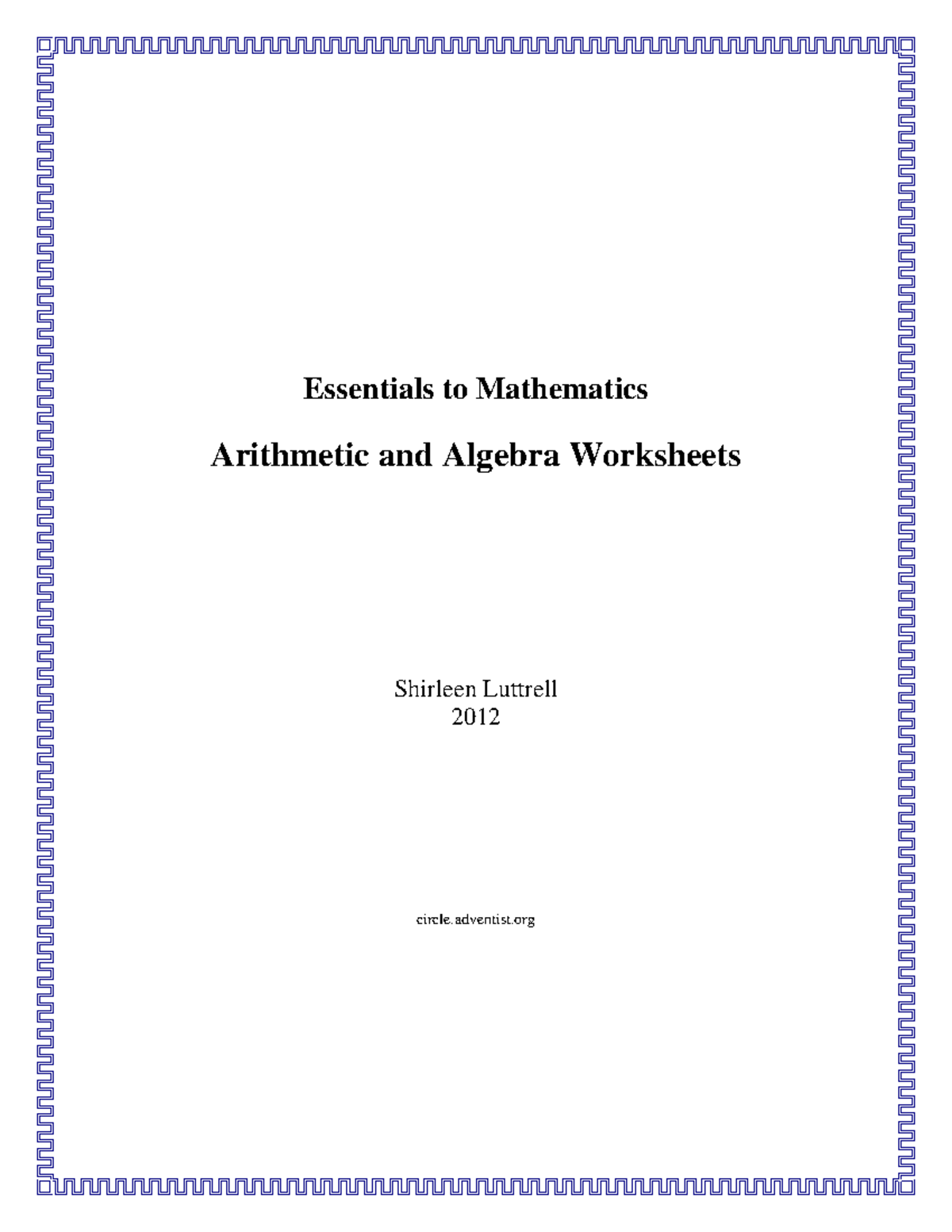 Essentials to Mathematics

Arithmetic and Algebra Worksheets

Shirleen Luttrell
2012

circle.adventist.org